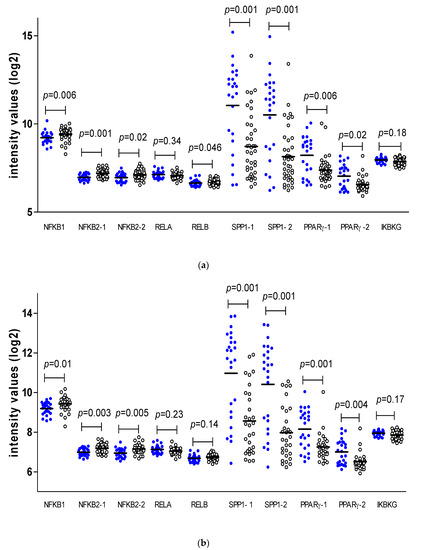 intensity values (log2)

15
10
5

p=0.006
p=0.001
p=0.02
p=0.34
p=0.046
p=0.001
p=0.001
p=0.006
p=0.02
p=0.18

NFKB1 NFKB2-1 NFKB2-2 RELA RELB SPP1-1 SPP1- 2 PPARγ-1 PPARγ -2 IKBKG

(a)

intensity values (log2)

14
12
10
8
6

p=0.01
p=0.003
p=0.005
p=0.23
p=0.14
p=0.001
p=0.001
p=0.001
p=0.004
p=0.17

NFKB1 NFKB2-1 NFKB2-2 RELA RELB SPP1- 1 SPP1-2 PPARγ-1 PPARγ-2 IKBKG

(b)